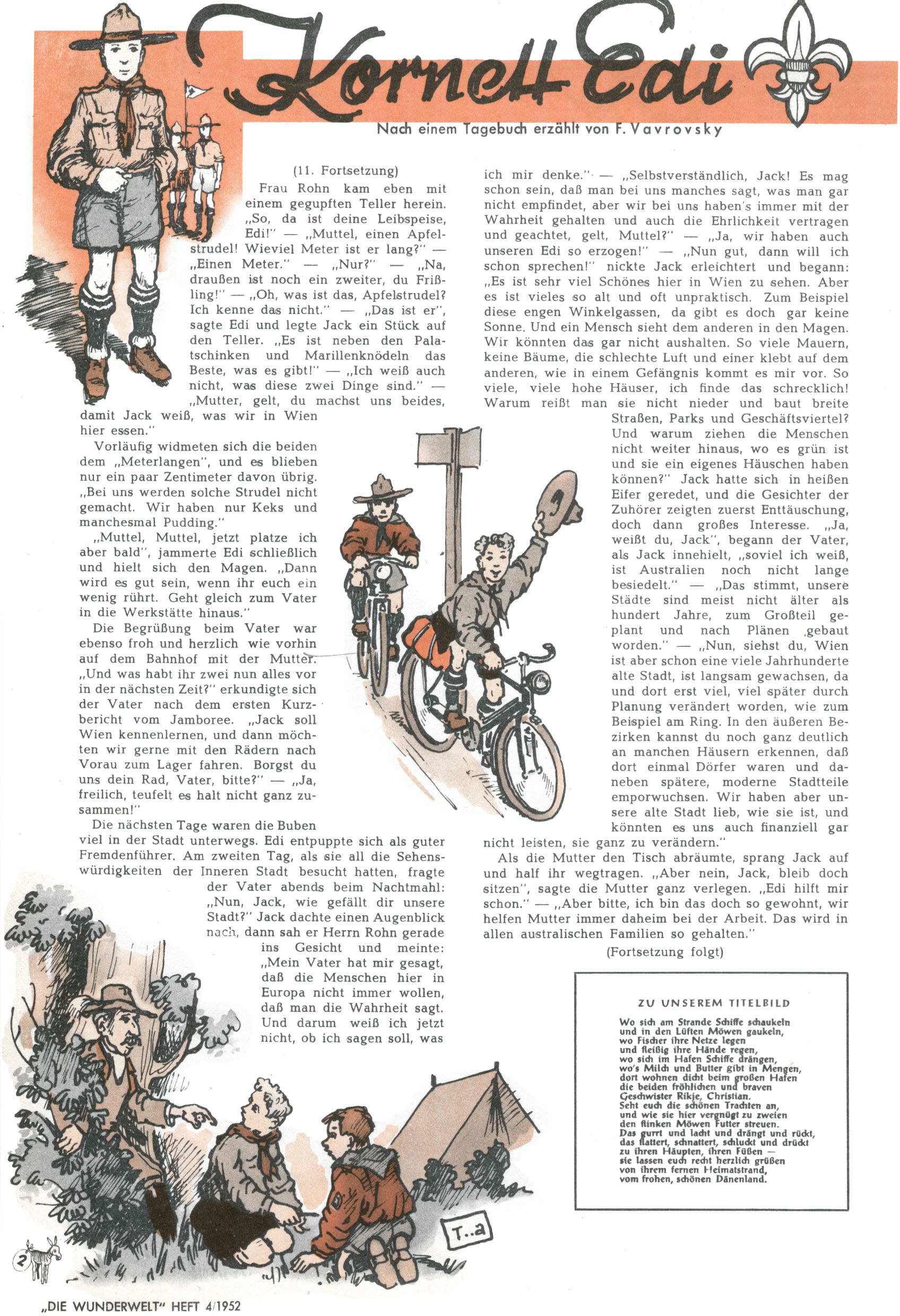 Kornett Edi

Nach einem Tagebuch erzählt von F. Vavrovsky

(11. Fortsetzung)

Frau Rohn kam eben mit einem gegupften Teller herein. „So, da ist deine Leibspeise, Edi!" — „Muttel, einen Apfelstrudel! Wieviel Meter ist er lang?" — „Einen Meter." — „Nur?" — „Na, draußen ist noch ein zweiter, du Frißling!" — „Oh, was ist das, Apfelstrudel? Ich kenne das nicht." — „Das ist er", sagte Edi und legte Jack ein Stück auf den Teller. „Es ist neben den Palatschinken und Marillenknödeln das Beste, was es gibt!" — „Ich weiß auch nicht, was diese zwei Dinge sind." — „Mutter, gelt, du machst uns beides, damit Jack weiß, was wir in Wien hier essen."

Vorläufig widmeten sich die beiden dem „Meterlangen", und es blieben nur ein paar Zentimeter davon übrig. „Bei uns werden solche Strudel nicht gemacht. Wir haben nur Keks und manchesmal Pudding."

„Muttel, Muttel, jetzt platze ich aber bald", jammerte Edi schließlich und hielt sich den Magen. „Dann wird es gut sein, wenn ihr euch ein wenig rührt. Geht gleich zum Vater in die Werkstätte hinaus."

Die Begrüßung beim Vater war ebenso froh und herzlich wie vorhin auf dem Bahnhof mit der Mutter. „Und was habt ihr zwei nun alles vor in der nächsten Zeit?" erkundigte sich der Vater nach dem ersten Kurzbericht vom Jamboree. „Jack soll Wien kennenlernen, und dann möchten wir gerne mit den Rädern nach Vorau zum Lager fahren. Borgst du uns dein Rad, Vater, bitte?" — „Ja, freilich, teufelt es halt nicht ganz zusammen!"

Die nächsten Tage waren die Buben viel in der Stadt unterwegs. Edi entpuppte sich als guter Fremdenführer. Am zweiten Tag, als sie all die Sehenswürdigkeiten der Inneren Stadt besucht hatten, fragte der Vater abends beim Nachtmahl: „Nun, Jack, wie gefällt dir unsere Stadt?" Jack dachte einen Augenblick nach, dann sah er Herrn Rohn gerade ins Gesicht und meinte: „Mein Vater hat mir gesagt, daß die Menschen hier in Europa nicht immer wollen, daß man die Wahrheit sagt. Und darum weiß ich jetzt nicht, ob ich sagen soll, was ich mir denke." — „Selbstverständlich, Jack! Es mag schon sein, daß man bei uns manches sagt, was man gar nicht empfindet, aber wir bei uns haben's immer mit der Wahrheit gehalten und auch die Ehrlichkeit vertragen und geachtet, gelt, Muttel?" — „Ja, wir haben auch unseren Edi so erzogen!" — „Nun gut, dann will ich schon sprechen!" nickte Jack erleichtert und begann: „Es ist sehr viel Schönes hier in Wien zu sehen. Aber es ist vieles so alt und oft unpraktisch. Zum Beispiel diese engen Winkelgassen, da gibt es doch gar keine Sonne. Und ein Mensch sieht dem anderen in den Magen. Wir könnten das gar nicht aushalten. So viele Mauern, keine Bäume, die schlechte Luft und einer klebt auf dem anderen, wie in einem Gefängnis kommt es mir vor. So viele, viele hohe Häuser, ich finde das schrecklich! Warum reißt man sie nicht nieder und baut breite Straßen, Parks und Geschäftsviertel? Und warum ziehen die Menschen nicht weiter hinaus, wo es grün ist und sie ein eigenes Häuschen haben können?" Jack hatte sich in heißen Eifer geredet, und die Gesichter der Zuhörer zeigten zuerst Enttäuschung, doch dann großes Interesse. „Ja, weißt du, Jack", begann der Vater, als Jack innehielt, „soviel ich weiß, ist Australien noch nicht lange besiedelt." — „Das stimmt, unsere Städte sind meist nicht älter als hundert Jahre, zum Großteil geplant und nach Plänen gebaut worden." — „Nun, siehst du, Wien ist aber schon eine viele Jahrhunderte alte Stadt, ist langsam gewachsen, da und dort erst viel, viel später durch Planung verändert worden, wie zum Beispiel am Ring. In den äußeren Bezirken kannst du noch ganz deutlich an manchen Häusern erkennen, daß dort einmal Dörfer waren und daneben spätere, moderne Stadtteile emporwuchsen. Wir haben aber unsere alte Stadt lieb, wie sie ist, und könnten es uns auch finanziell gar nicht leisten, sie ganz zu verändern."

Als die Mutter den Tisch abräumte, sprang Jack auf und half ihr wegtragen. „Aber nein, Jack, bleib doch sitzen", sagte die Mutter ganz verlegen. „Edi hilft mir schon." — „Aber bitte, ich bin das doch so gewohnt, wir helfen Mutter immer daheim bei der Arbeit. Das wird in allen australischen Familien so gehalten."

(Fortsetzung folgt)

ZU UNSEREM TITELBILD

Wo sich am Strande Schiffe schaukeln
und in den Lüften Möwen gaukeln,
wo Fischer ihre Netze legen
und fleißig ihre Hände regen,
wo sich im Hafen Schiffe drängen,
wo's Milch und Butter gibt in Mengen,
dort wohnen dicht beim großen Hafen
die beiden fröhlichen und braven
Geschwister Rikje, Christian.
Seht euch die schönen Trachten an,
und wie sie hier vergnügt zu zweien
den flinken Möwen Futter streuen.
Das gurrt und lacht und drängt und rückt,
das flattert, schnattert, schluckt und drückt
zu ihren Häupten, ihren Füßen —
sie lassen euch recht herzlich grüßen
von ihrem fernen Heimatstrand,
vom frohen, schönen Dänenland.

T..a

2

„DIE WUNDERWELT" HEFT 4/1952